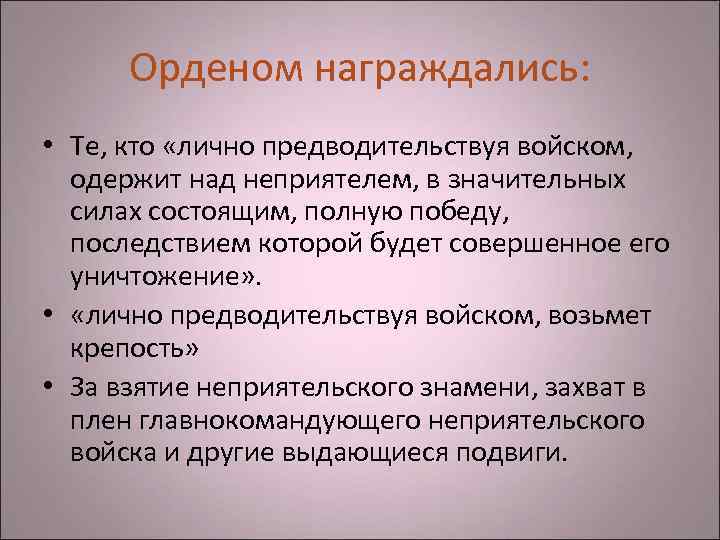 Орденом награждались:

• Те, кто «лично предводительствуя войском, одержит над неприятелем, в значительных силах состоящим, полную победу, последствием которой будет совершенное его уничтожение».

• «лично предводительствуя войском, возьмет крепость»

• За взятие неприятельского знамени, захват в плен главнокомандующего неприятельского войска и другие выдающиеся подвиги.